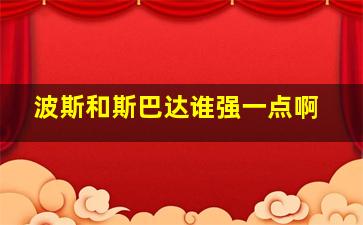 波斯和斯巴达谁强一点啊